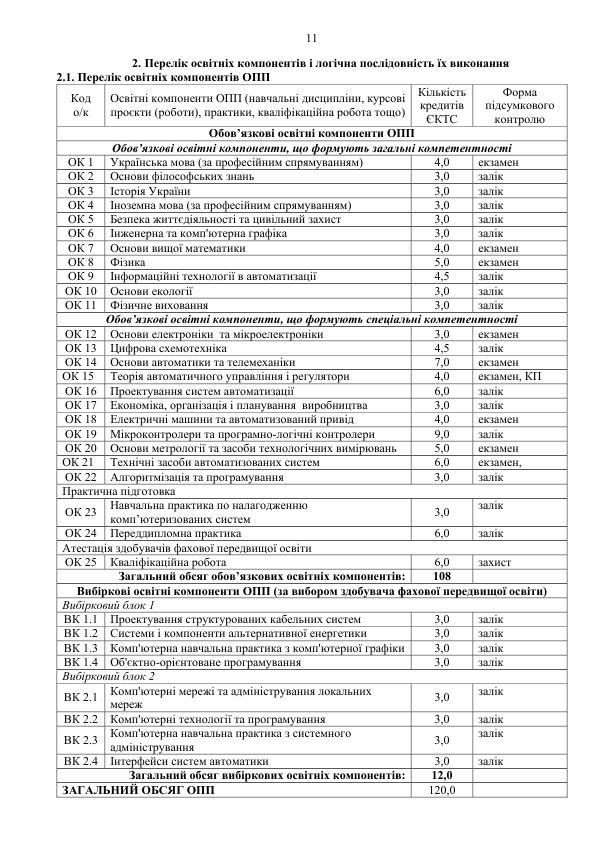 11

2. Перелік освітніх компонентів і логічна послідовність їх виконання

2.1. Перелік освітніх компонентів ОПП

| Код о/к | Освітні компоненти ОПП (навчальні дисципліни, курсові проєкти (роботи), практики, кваліфікаційна робота тощо) | Кількість кредитів ЄКТС | Форма підсумкового контролю |
|---|---|---|---|
| Обов'язкові освітні компоненти ОПП | | | |
| Обов'язкові освітні компоненти, що формують загальні компетентності | | | |
| ОК 1 | Українська мова (за професійним спрямуванням) | 4,0 | екзамен |
| ОК 2 | Основи філософських знань | 3,0 | залік |
| ОК 3 | Історія України | 3,0 | залік |
| ОК 4 | Іноземна мова (за професійним спрямуванням) | 3,0 | залік |
| ОК 5 | Безпека життєдіяльності та цивільний захист | 3,0 | залік |
| ОК 6 | Інженерна та комп'ютерна графіка | 3,0 | залік |
| ОК 7 | Основи вищої математики | 4,0 | екзамен |
| ОК 8 | Фізика | 5,0 | екзамен |
| ОК 9 | Інформаційні технології в автоматизації | 4,5 | залік |
| ОК 10 | Основи екології | 3,0 | залік |
| ОК 11 | Фізичне виховання | 3,0 | залік |
| Обов'язкові освітні компоненти, що формують спеціальні компетентності | | | |
| ОК 12 | Основи електроніки та мікроелектроніки | 3,0 | екзамен |
| ОК 13 | Цифрова схемотехніка | 4,5 | залік |
| ОК 14 | Основи автоматики та телемеханіки | 7,0 | екзамен |
| ОК 15 | Теорія автоматичного управління і регулятори | 4,0 | екзамен, КП |
| ОК 16 | Проектування систем автоматизації | 6,0 | залік |
| ОК 17 | Економіка, організація і планування виробництва | 3,0 | залік |
| ОК 18 | Електричні машини та автоматизований привід | 4,0 | екзамен |
| ОК 19 | Мікроконтролери та програмно-логічні контролери | 9,0 | залік |
| ОК 20 | Основи метрології та засоби технологічних вимірювань | 5,0 | екзамен |
| ОК 21 | Технічні засоби автоматизованих систем | 6,0 | екзамен, |
| ОК 22 | Алгоритмізація та програмування | 3,0 | залік |
| Практична підготовка | | | |
| ОК 23 | Навчальна практика по налагодженню комп'ютеризованих систем | 3,0 | залік |
| ОК 24 | Переддипломна практика | 6,0 | залік |
| Атестація здобувачів фахової передвищої освіти | | | |
| ОК 25 | Кваліфікаційна робота | 6,0 | захист |
| Загальний обсяг обов'язкових освітніх компонентів: | | 108 | |
| Вибіркові освітні компоненти ОПП (за вибором здобувача фахової передвищої освіти) | | | |
| Вибірковий блок 1 | | | |
| ВК 1.1 | Проектування структурованих кабельних систем | 3,0 | залік |
| ВК 1.2 | Системи і компоненти альтернативної енергетики | 3,0 | залік |
| ВК 1.3 | Комп'ютерна навчальна практика з комп'ютерної графіки | 3,0 | залік |
| ВК 1.4 | Об'єктно-орієнтоване програмування | 3,0 | залік |
| Вибірковий блок 2 | | | |
| ВК 2.1 | Комп'ютерні мережі та адміністрування локальних мереж | 3,0 | залік |
| ВК 2.2 | Комп'ютерні технології та програмування | 3,0 | залік |
| ВК 2.3 | Комп'ютерна навчальна практика з системного адміністрування | 3,0 | залік |
| ВК 2.4 | Інтерфейси систем автоматики | 3,0 | залік |
| Загальний обсяг вибіркових освітніх компонентів: | | 12,0 | |
| ЗАГАЛЬНИЙ ОБСЯГ ОПП | | 120,0 | |